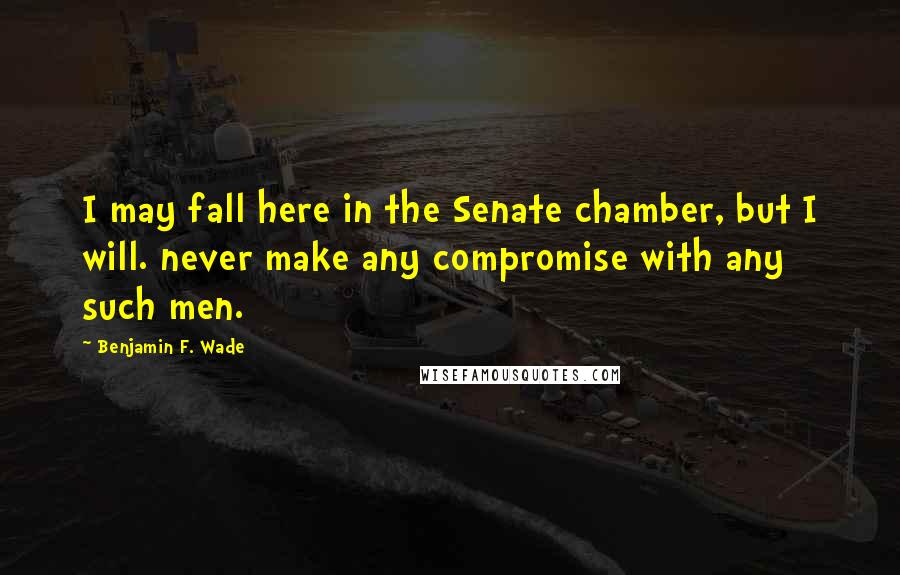 I may fall here in the Senate chamber, but I will. never make any compromise with any such men.

Benjamin F. Wade

WISEFAMOUSQUOTES.COM